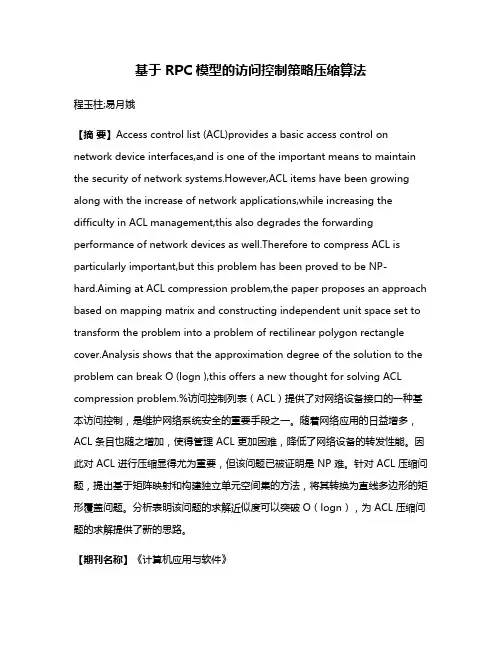 基于 RPC 模型的访问控制策略压缩算法

程玉柱;易月娥

【摘 要】Access control list (ACL)provides a basic access control on network device interfaces,and is one of the important means to maintain the security of network systems.However,ACL items have been growing along with the increase of network applications,while increasing the difficulty in ACL management,this also degrades the forwarding performance of network devices as well.Therefore to compress ACL is particularly important,but this problem has been proved to be NP-hard.Aiming at ACL compression problem,the paper proposes an approach based on mapping matrix and constructing independent unit space set to transform the problem into a problem of rectilinear polygon rectangle cover.Analysis shows that the approximation degree of the solution to the problem can break O (logn ),this offers a new thought for solving ACL compression problem.%访问控制列表（ACL）提供了对网络设备接口的一种基本访问控制，是维护网络系统安全的重要手段之一。随着网络应用的日益增多，ACL 条目也随之增加，使得管理 ACL 更加困难，降低了网络设备的转发性能。因此对 ACL 进行压缩显得尤为重要，但该问题已被证明是 NP 难。针对 ACL 压缩问题，提出基于矩阵映射和构建独立单元空间集的方法，将其转换为直线多边形的矩形覆盖问题。分析表明该问题的求解近似度可以突破 O（logn），为 ACL 压缩问题的求解提供了新的思路。

【期刊名称】《计算机应用与软件》